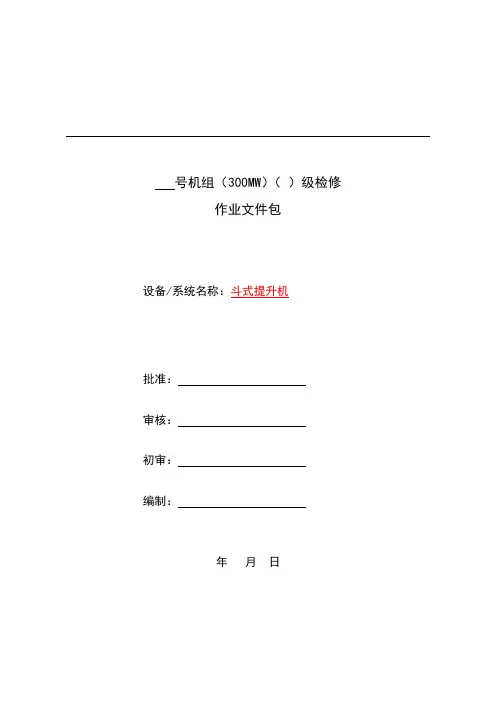 ___号机组（300MW）（ ）级检修
作业文件包

设备/系统名称：斗式提升机

批准：________________

审核：________________

初审：________________

编制：________________

年 月 日